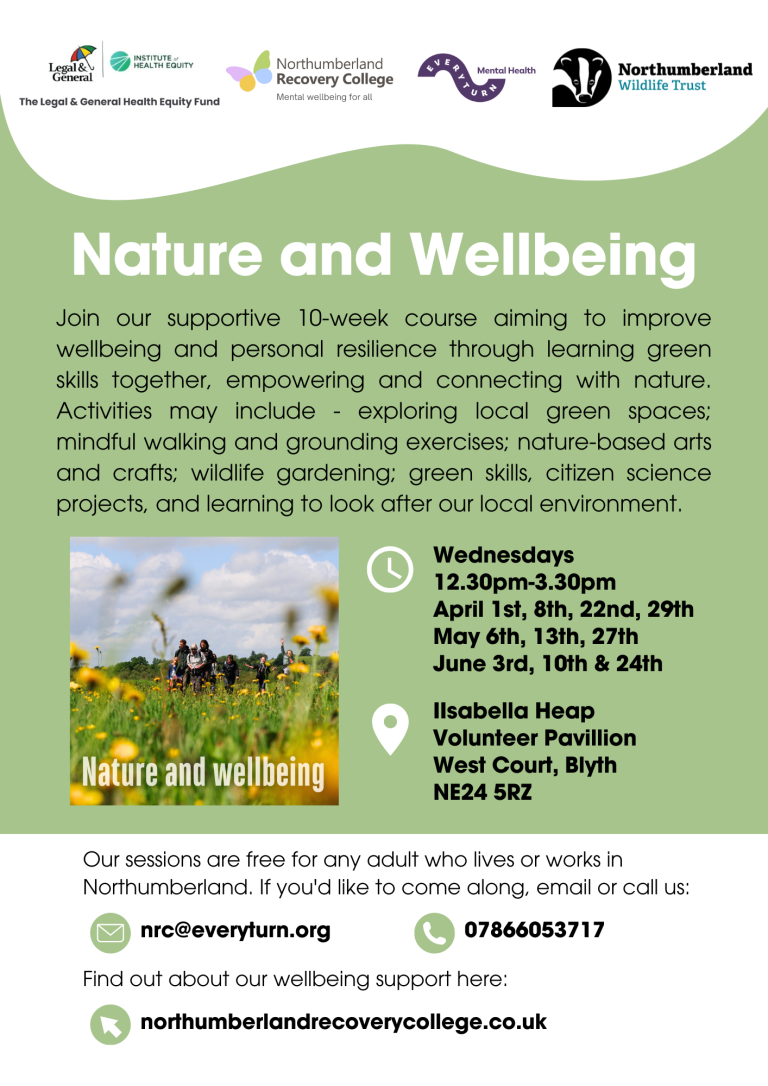 Legal & General

INSTITUTE of HEALTH EQUITY

The Legal & General Health Equity Fund

Northumberland Recovery College
Mental wellbeing for all

EVERYTURN Mental Health

Northumberland Wildlife Trust

Nature and Wellbeing

Join our supportive 10-week course aiming to improve wellbeing and personal resilience through learning green skills together, empowering and connecting with nature. Activities may include - exploring local green spaces; mindful walking and grounding exercises; nature-based arts and crafts; wildlife gardening; green skills, citizen science projects, and learning to look after our local environment.

Nature and wellbeing

Wednesdays
12.30pm-3.30pm
April 1st, 8th, 22nd, 29th
May 6th, 13th, 27th
June 3rd, 10th & 24th

IIsabella Heap
Volunteer Pavillion
West Court, Blyth
NE24 5RZ

Our sessions are free for any adult who lives or works in Northumberland. If you'd like to come along, email or call us:

nrc@everyturn.org

07866053717

Find out about our wellbeing support here:

northumberlandrecoverycollege.co.uk